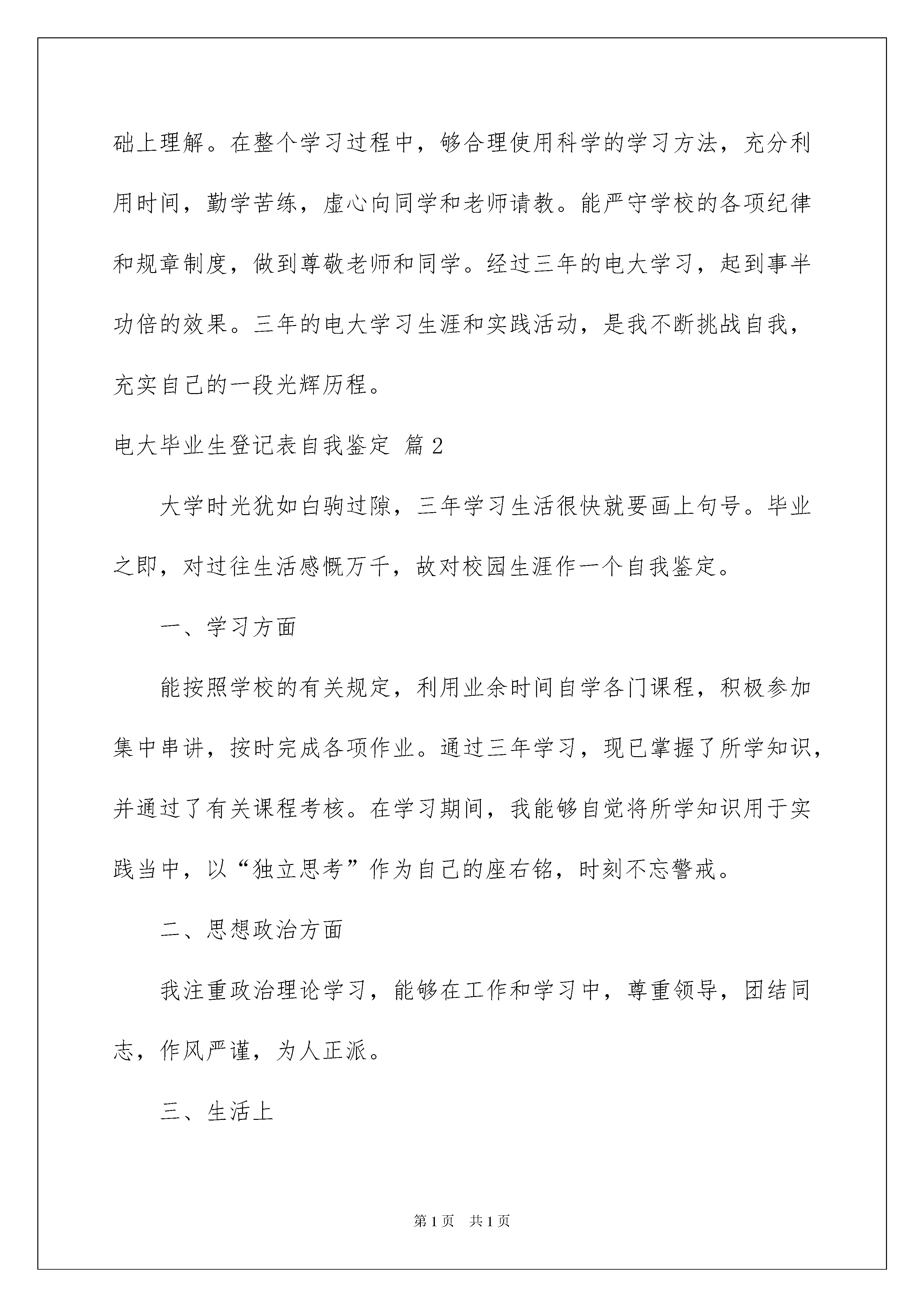 础上理解。在整个学习过程中，够合理使用科学的学习方法，充分利用时间，勤学苦练，虚心向同学和老师请教。能严守学校的各项纪律和规章制度，做到尊敬老师和同学。经过三年的电大学习，起到事半功倍的效果。三年的电大学习生涯和实践活动，是我不断挑战自我，充实自己的一段光辉历程。

电大毕业生登记表自我鉴定 篇2

大学时光犹如白驹过隙，三年学习生活很快就要画上句号。毕业之即，对过往生活感慨万千，故对校园生涯作一个自我鉴定。

一、学习方面

能按照学校的有关规定，利用业余时间自学各门课程，积极参加集中串讲，按时完成各项作业。通过三年学习，现已掌握了所学知识，并通过了有关课程考核。在学习期间，我能够自觉将所学知识用于实践当中，以“独立思考”作为自己的座右铭，时刻不忘警戒。

二、思想政治方面

我注重政治理论学习，能够在工作和学习中，尊重领导，团结同志，作风严谨，为人正派。

三、生活上

第1页 共1页